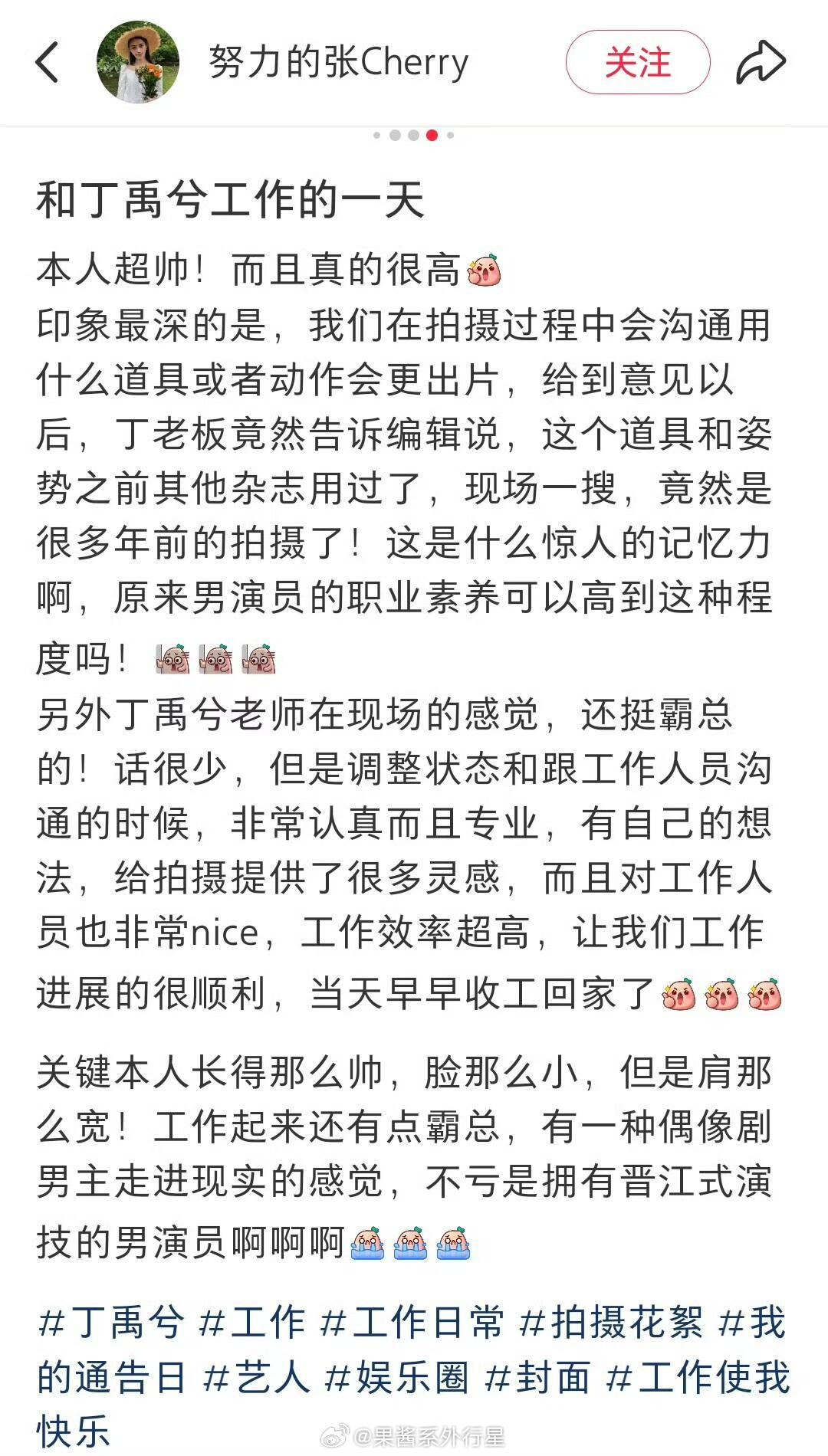 努力的张Cherry

关注

和丁禹兮工作的一天

本人超帅！而且真的很高
印象最深的是，我们在拍摄过程中会沟通用什么道具或者动作会更出片，给到意见以后，丁老板竟然告诉编辑说，这个道具和姿势之前其他杂志用过了，现场一搜，竟然是很多年前的拍摄了！这是什么惊人的记忆力啊，原来男演员的职业素养可以高到这种程度吗！
另外丁禹兮老师在现场的感觉，还挺霸总的！话很少，但是调整状态和跟工作人员沟通的时候，非常认真而且专业，有自己的想法，给拍摄提供了很多灵感，而且对工作人员也非常nice，工作效率超高，让我们工作进展的很顺利，当天早早收工回家了

关键本人长得那么帅，脸那么小，但是肩那么宽！工作起来还有点霸总，有一种偶像剧男主走进现实的感觉，不亏是拥有晋江式演技的男演员啊啊啊

#丁禹兮 #工作 #工作日常 #拍摄花絮 #我的通告日 #艺人 #娱乐圈 #封面 #工作使我快乐

@果酱系外行星